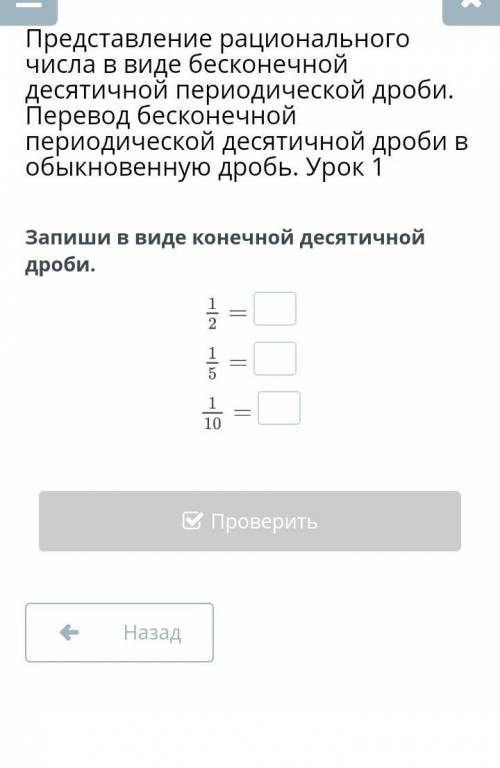 Представление рационального числа в виде бесконечной десятичной периодической дроби. Перевод бесконечной периодической десятичной дроби в обыкновенную дробь. Урок 1

Запиши в виде конечной десятичной дроби.

$\frac{1}{2} =$ 

$\frac{1}{5} =$ 

$\frac{1}{10} =$ 

Проверить

Назад